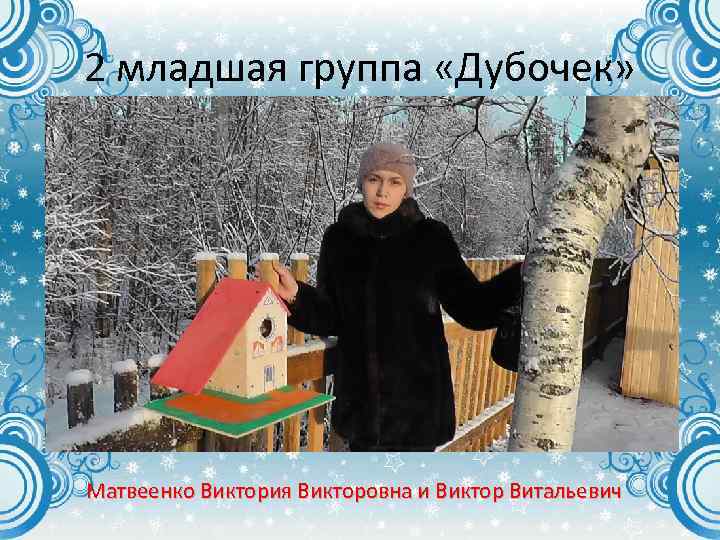 2 младшая группа «Дубочек»

Матвеенко Виктория Викторовна и Виктор Витальевич